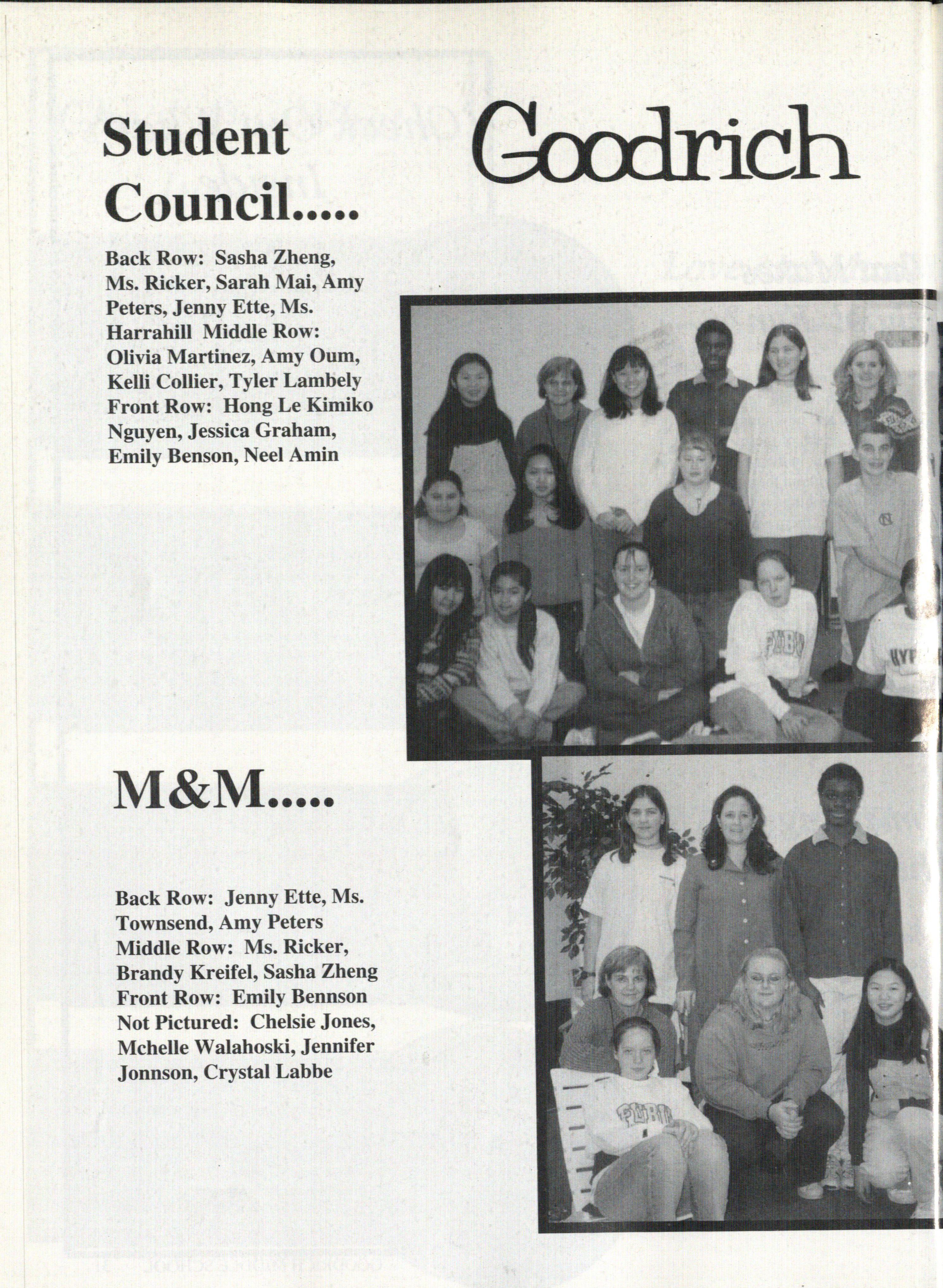 Student Council.....

Goodrich

Back Row: Sasha Zheng, Ms. Ricker, Sarah Mai, Amy Peters, Jenny Ette, Ms. Harrahill Middle Row: Olivia Martinez, Amy Oum, Kelli Collier, Tyler Lambely Front Row: Hong Le Kimiko Nguyen, Jessica Graham, Emily Benson, Neel Amin

M&M.....

Back Row: Jenny Ette, Ms. Townsend, Amy Peters Middle Row: Ms. Ricker, Brandy Kreifel, Sasha Zheng Front Row: Emily Bennson Not Pictured: Chelsie Jones, Mchelle Walahoski, Jennifer Jonnson, Crystal Labbe